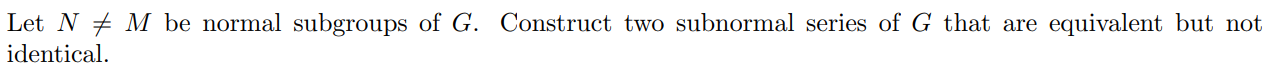 Let $N \neq M$ be normal subgroups of $G$. Construct two subnormal series of $G$ that are equivalent but not identical.